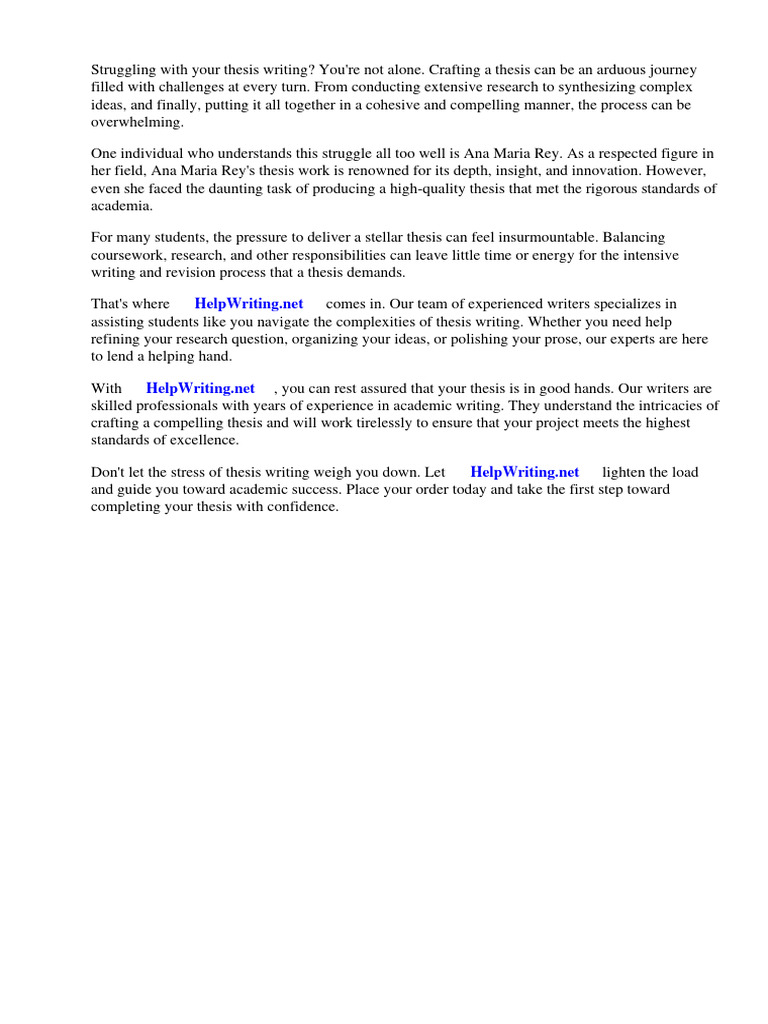 Struggling with your thesis writing? You're not alone. Crafting a thesis can be an arduous journey filled with challenges at every turn. From conducting extensive research to synthesizing complex ideas, and finally, putting it all together in a cohesive and compelling manner, the process can be overwhelming.

One individual who understands this struggle all too well is Ana Maria Rey. As a respected figure in her field, Ana Maria Rey's thesis work is renowned for its depth, insight, and innovation. However, even she faced the daunting task of producing a high-quality thesis that met the rigorous standards of academia.

For many students, the pressure to deliver a stellar thesis can feel insurmountable. Balancing coursework, research, and other responsibilities can leave little time or energy for the intensive writing and revision process that a thesis demands.

That's where HelpWriting.net comes in. Our team of experienced writers specializes in assisting students like you navigate the complexities of thesis writing. Whether you need help refining your research question, organizing your ideas, or polishing your prose, our experts are here to lend a helping hand.

With HelpWriting.net , you can rest assured that your thesis is in good hands. Our writers are skilled professionals with years of experience in academic writing. They understand the intricacies of crafting a compelling thesis and will work tirelessly to ensure that your project meets the highest standards of excellence.

Don't let the stress of thesis writing weigh you down. Let HelpWriting.net lighten the load and guide you toward academic success. Place your order today and take the first step toward completing your thesis with confidence.